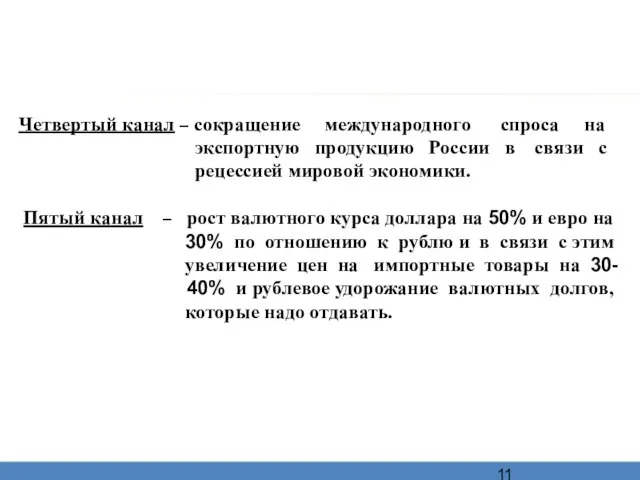 Четвертый канал – сокращение международного спроса на экспортную продукцию России в связи с рецессией мировой экономики.

Пятый канал – рост валютного курса доллара на 50% и евро на 30% по отношению к рублю и в связи с этим увеличение цен на импортные товары на 30-40% и рублевое удорожание валютных долгов, которые надо отдавать.

11